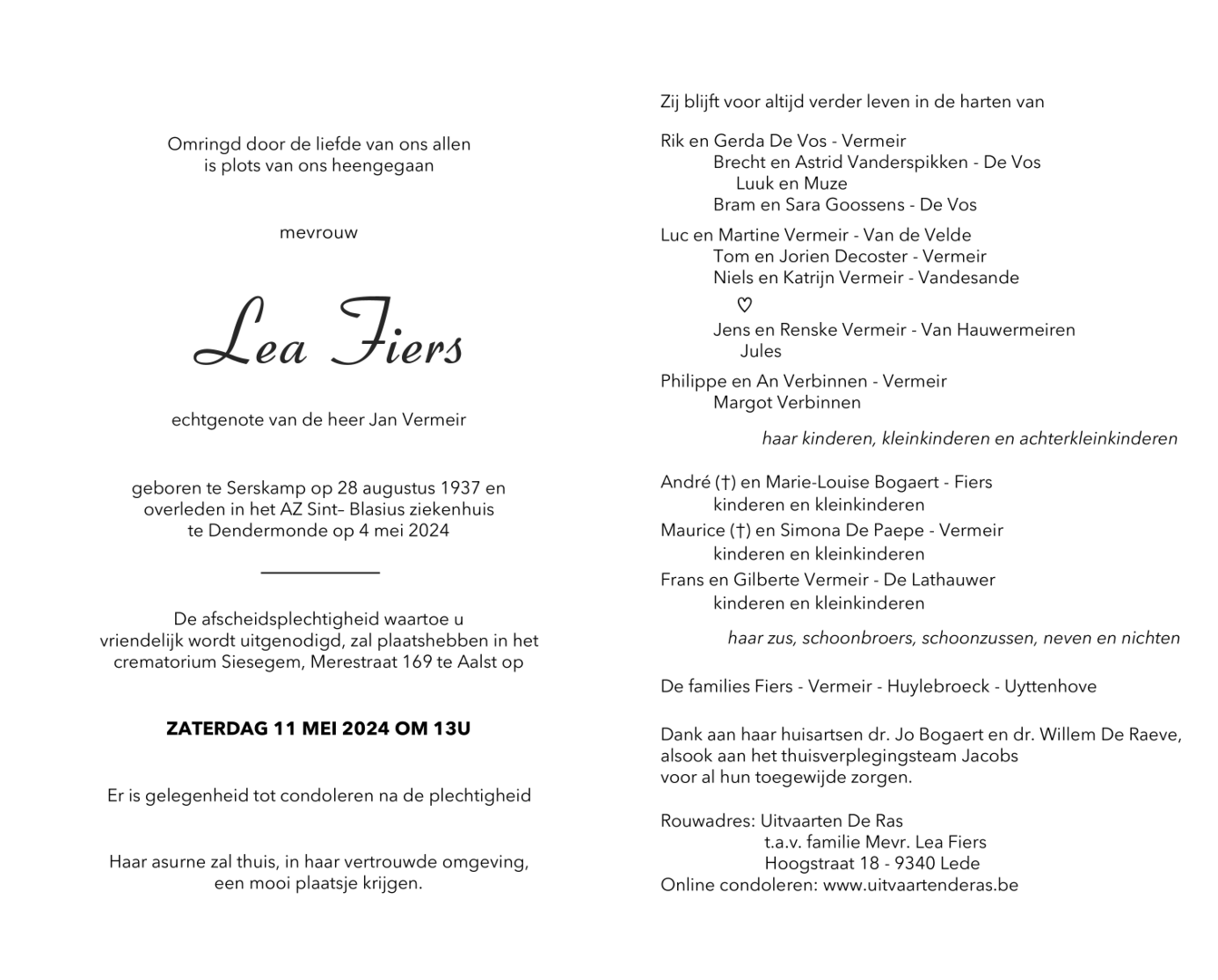 Omringd door de liefde van ons allen
is plots van ons heengegaan

mevrouw

Lea Fiers

echtgenote van de heer Jan Vermeir

geboren te Serskamp op 28 augustus 1937 en
overleden in het AZ Sint– Blasius ziekenhuis
te Dendermonde op 4 mei 2024

De afscheidsplechtigheid waartoe u
vriendelijk wordt uitgenodigd, zal plaatshebben in het
crematorium Siesegem, Merestraat 169 te Aalst op

ZATERDAG 11 MEI 2024 OM 13U

Er is gelegenheid tot condoleren na de plechtigheid

Haar asurne zal thuis, in haar vertrouwde omgeving,
een mooi plaatsje krijgen.

Zij blijft voor altijd verder leven in de harten van

Rik en Gerda De Vos - Vermeir
Brecht en Astrid Vanderspikken - De Vos
Luuk en Muze
Bram en Sara Goossens - De Vos

Luc en Martine Vermeir - Van de Velde
Tom en Jorien Decoster - Vermeir
Niels en Katrijn Vermeir - Vandesande
♡
Jens en Renske Vermeir - Van Hauwermeiren
Jules

Philippe en An Verbinnen - Vermeir
Margot Verbinnen

haar kinderen, kleinkinderen en achterkleinkinderen

André (†) en Marie-Louise Bogaert - Fiers
kinderen en kleinkinderen
Maurice (†) en Simona De Paepe - Vermeir
kinderen en kleinkinderen
Frans en Gilberte Vermeir - De Lathauwer
kinderen en kleinkinderen

haar zus, schoonbroers, schoonzussen, neven en nichten

De families Fiers - Vermeir - Huylebroeck - Uyttenhove

Dank aan haar huisartsen dr. Jo Bogaert en dr. Willem De Raeve,
alsook aan het thuisverplegingsteam Jacobs
voor al hun toegewijde zorgen.

Rouwadres: Uitvaarten De Ras
t.a.v. familie Mevr. Lea Fiers
Hoogstraat 18 - 9340 Lede
Online condoleren: www.uitvaartenderas.be